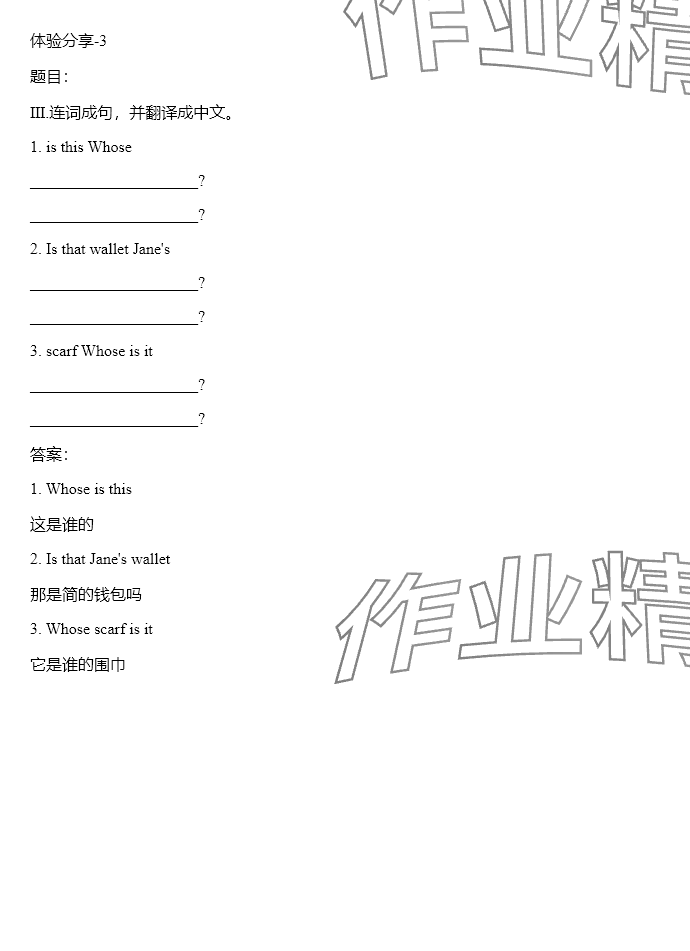 体验分享-3

题目:

III.连词成句，并翻译成中文。

1. is this Whose

____?

____?

2. Is that wallet Jane's

____?

____?

3. scarf Whose is it

____?

____?

答案:

1. Whose is this

这是谁的

2. Is that Jane's wallet

那是简的钱包吗

3. Whose scarf is it

它是谁的围巾

作业精